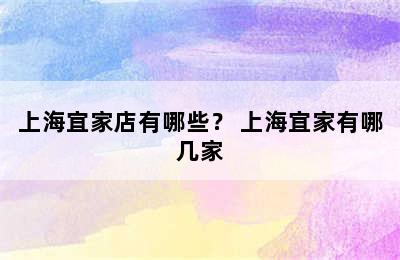 上海宜家店有哪些？ 上海宜家有哪几家